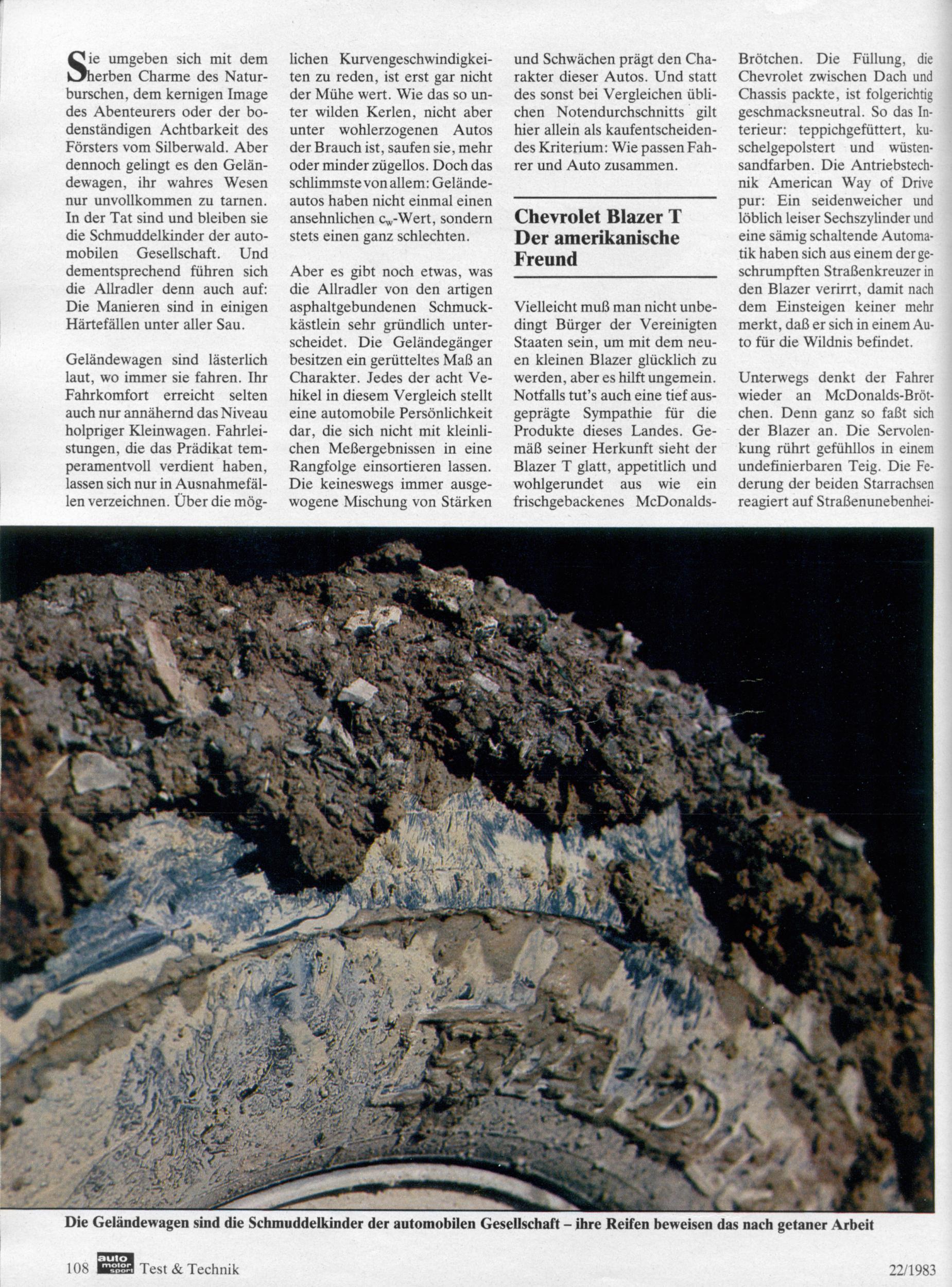 Sie umgeben sich mit dem herben Charme des Naturburschen, dem kernigen Image des Abenteurers oder der bodenständigen Achtbarkeit des Försters vom Silberwald. Aber dennoch gelingt es den Geländewagen, ihr wahres Wesen nur unvollkommen zu tarnen. In der Tat sind und bleiben sie die Schmuddelkinder der automobilen Gesellschaft. Und dementsprechend führen sich die Allradler denn auch auf: Die Manieren sind in einigen Härtefällen unter aller Sau.

Geländewagen sind lästerlich laut, wo immer sie fahren. Ihr Fahrkomfort erreicht selten auch nur annähernd das Niveau holpriger Kleinwagen. Fahrleistungen, die das Prädikat temperamentvoll verdient haben, lassen sich nur in Ausnahmefällen verzeichnen. Über die möglichen Kurvengeschwindigkeiten zu reden, ist erst gar nicht der Mühe wert. Wie das so unter wilden Kerlen, nicht aber unter wohlerzogenen Autos der Brauch ist, saufen sie, mehr oder minder zügellos. Doch das schlimmste von allem: Geländeautos haben nicht einmal einen ansehnlichen $c_w$-Wert, sondern stets einen ganz schlechten.

Aber es gibt noch etwas, was die Allradler von den artigen asphaltgebundenen Schmuckkästlein sehr gründlich unterscheidet. Die Geländegänger besitzen ein gerütteltes Maß an Charakter. Jedes der acht Vehikel in diesem Vergleich stellt eine automobile Persönlichkeit dar, die sich nicht mit kleinlichen Meßergebnissen in eine Rangfolge einsortieren lassen. Die keineswegs immer ausgewogene Mischung von Stärken und Schwächen prägt den Charakter dieser Autos. Und statt des sonst bei Vergleichen üblichen Notendurchschnitts gilt hier allein als kaufentscheidendes Kriterium: Wie passen Fahrer und Auto zusammen.

Chevrolet Blazer T
Der amerikanische Freund

Vielleicht muß man nicht unbedingt Bürger der Vereinigten Staaten sein, um mit dem neuen kleinen Blazer glücklich zu werden, aber es hilft ungemein. Notfalls tut's auch eine tief ausgeprägte Sympathie für die Produkte dieses Landes. Gemäß seiner Herkunft sieht der Blazer T glatt, appetitlich und wohlgerundet aus wie ein frischgebackenes McDonalds-Brötchen. Die Füllung, die Chevrolet zwischen Dach und Chassis packte, ist folgerichtig geschmacksneutral. So das Interieur: teppichgefüttert, kuschelgepolstert und wüstensandfarben. Die Antriebstechnik American Way of Drive pur: Ein seidenweicher und löblich leiser Sechszylinder und eine sämig schaltende Automatik haben sich aus einem der geschrumpften Straßenkreuzer in den Blazer verirrt, damit nach dem Einsteigen keiner mehr merkt, daß er sich in einem Auto für die Wildnis befindet.

Unterwegs denkt der Fahrer wieder an McDonalds-Brötchen. Denn ganz so faßt sich der Blazer an. Die Servolenkung rührt gefühllos in einem undefinierbaren Teig. Die Federung der beiden Starrachsen reagiert auf Straßenunebenhei-

Die Geländewagen sind die Schmuddelkinder der automobilen Gesellschaft – ihre Reifen beweisen das nach getaner Arbeit

108 auto motor sport Test & Technik 22/1983